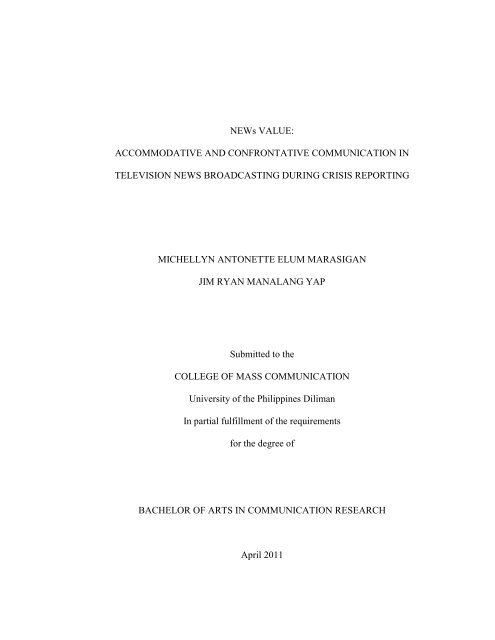 NEWs VALUE:

ACCOMMODATIVE AND CONFRONTATIVE COMMUNICATION IN TELEVISION NEWS BROADCASTING DURING CRISIS REPORTING

MICHELLYN ANTONETTE ELUM MARASIGAN

JIM RYAN MANALANG YAP

Submitted to the

COLLEGE OF MASS COMMUNICATION

University of the Philippines Diliman

In partial fulfillment of the requirements

for the degree of

BACHELOR OF ARTS IN COMMUNICATION RESEARCH

April 2011